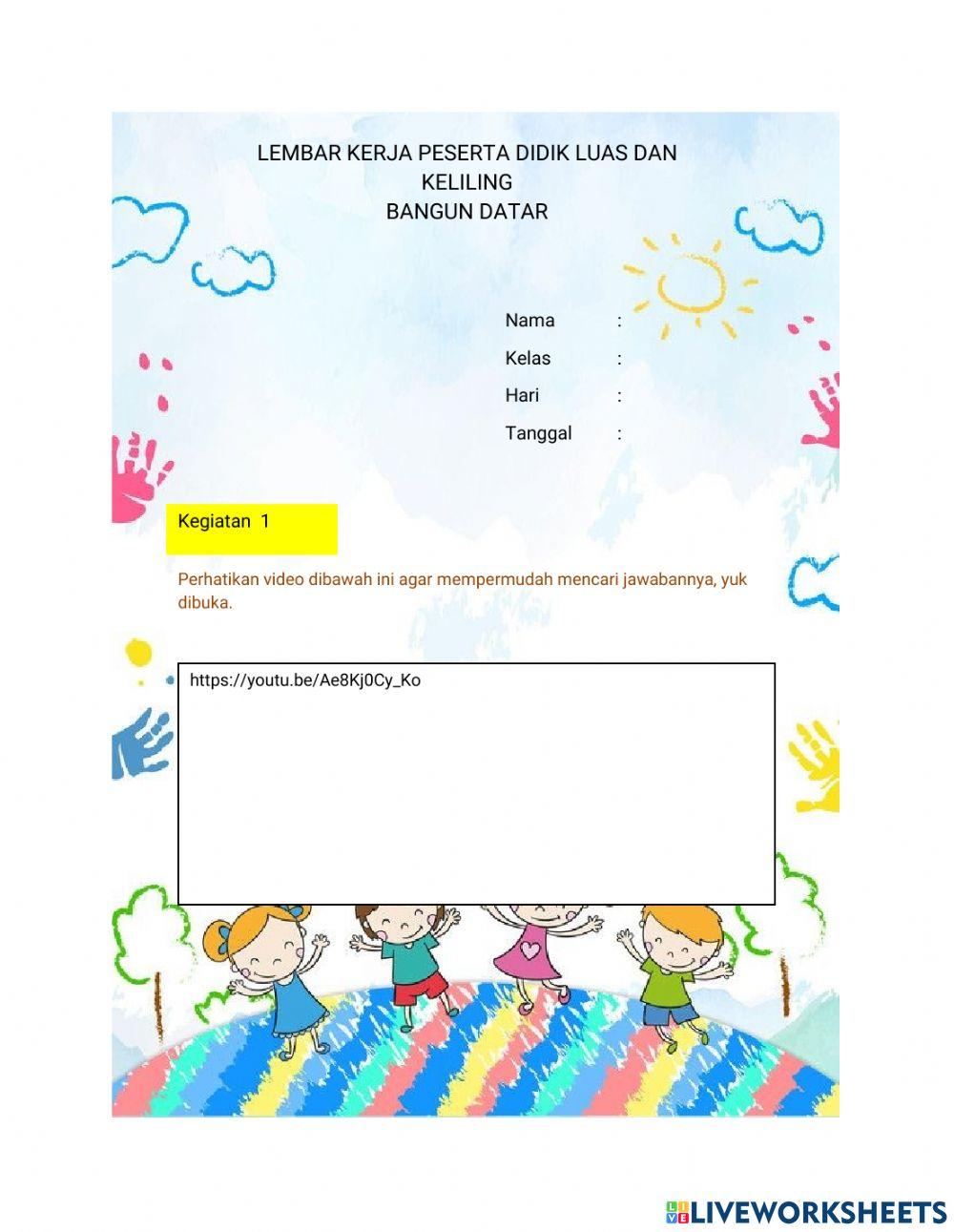 LEMBAR KERJA PESERTA DIDIK LUAS DAN KELILING
BANGUN DATAR

Nama :
Kelas :
Hari :
Tanggal :

Kegiatan 1

Perhatikan video dibawah ini agar mempermudah mencari jawabannya, yuk dibuka.

https://youtu.be/Ae8Kj0Cy_Ko

LIVEWORKSHEETS